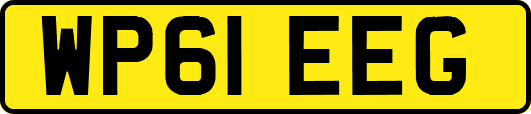 WP61 EEG